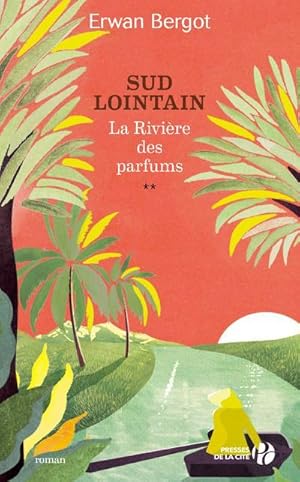 Erwan Bergot

SUD LOINTAIN

La Rivière des parfums

**

roman

PRESSES DE LA CITÉ